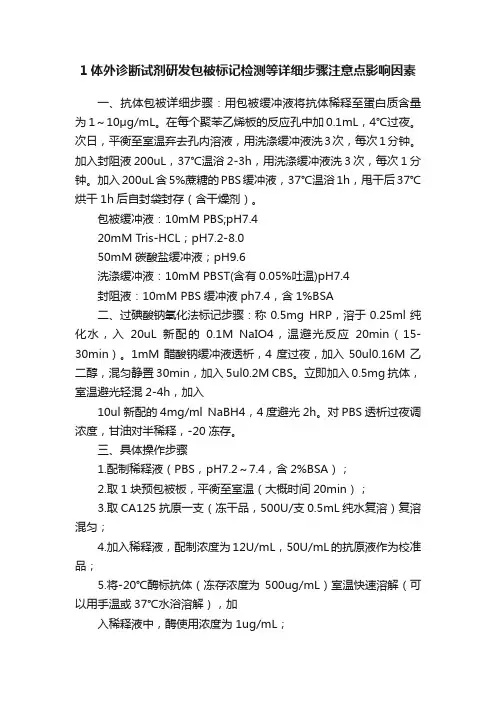 1 体外诊断试剂研发包被标记检测等详细步骤注意点影响因素

一、抗体包被详细步骤：用包被缓冲液将抗体稀释至蛋白质含量为 1～10μg/mL。在每个聚苯乙烯板的反应孔中加 0.1mL，4°C过夜。次日，平衡至室温弃去孔内溶液，用洗涤缓冲液洗 3 次，每次 1 分钟。加入封阻液 200uL，37°C温浴 2-3h，用洗涤缓冲液洗 3 次，每次 1 分钟。加入 200uL 含 5%蔗糖的 PBS 缓冲液，37°C温浴 1h，甩干后 37°C烘干 1h 后自封袋封存（含干燥剂）。

包被缓冲液：10mM PBS;pH7.4

20mM Tris-HCL；pH7.2-8.0

50mM 碳酸盐缓冲液；pH9.6

洗涤缓冲液：10mM PBST(含有 0.05%吐温)pH7.4

封阻液：10mM PBS 缓冲液 ph7.4，含 1%BSA

二、过碘酸钠氧化法标记步骤：称 0.5mg HRP，溶于 0.25ml 纯化水，入 20uL 新配的 0.1M NaIO4，温避光反应 20min（15-30min）。1mM 醋酸钠缓冲液透析，4 度过夜，加入 50ul0.16M 乙二醇，混匀静置 30min，加入 5ul0.2M CBS。立即加入 0.5mg 抗体，室温避光轻混 2-4h，加入

10ul 新配的 4mg/ml NaBH4，4 度避光 2h。对 PBS 透析过夜调浓度，甘油对半稀释，-20 冻存。

三、具体操作步骤

1.配制稀释液（PBS，pH7.2～7.4，含 2%BSA）；

2.取 1 块预包被板，平衡至室温（大概时间 20min）；

3.取 CA125 抗原一支（冻干品，500U/支 0.5mL 纯水复溶）复溶混匀；

4.加入稀释液，配制浓度为 12U/mL，50U/mL 的抗原液作为校准品；

5.将-20°C酶标抗体（冻存浓度为 500ug/mL）室温快速溶解（可以用手温或 37°C水浴溶解），加

入稀释液中，酶使用浓度为 1ug/mL；